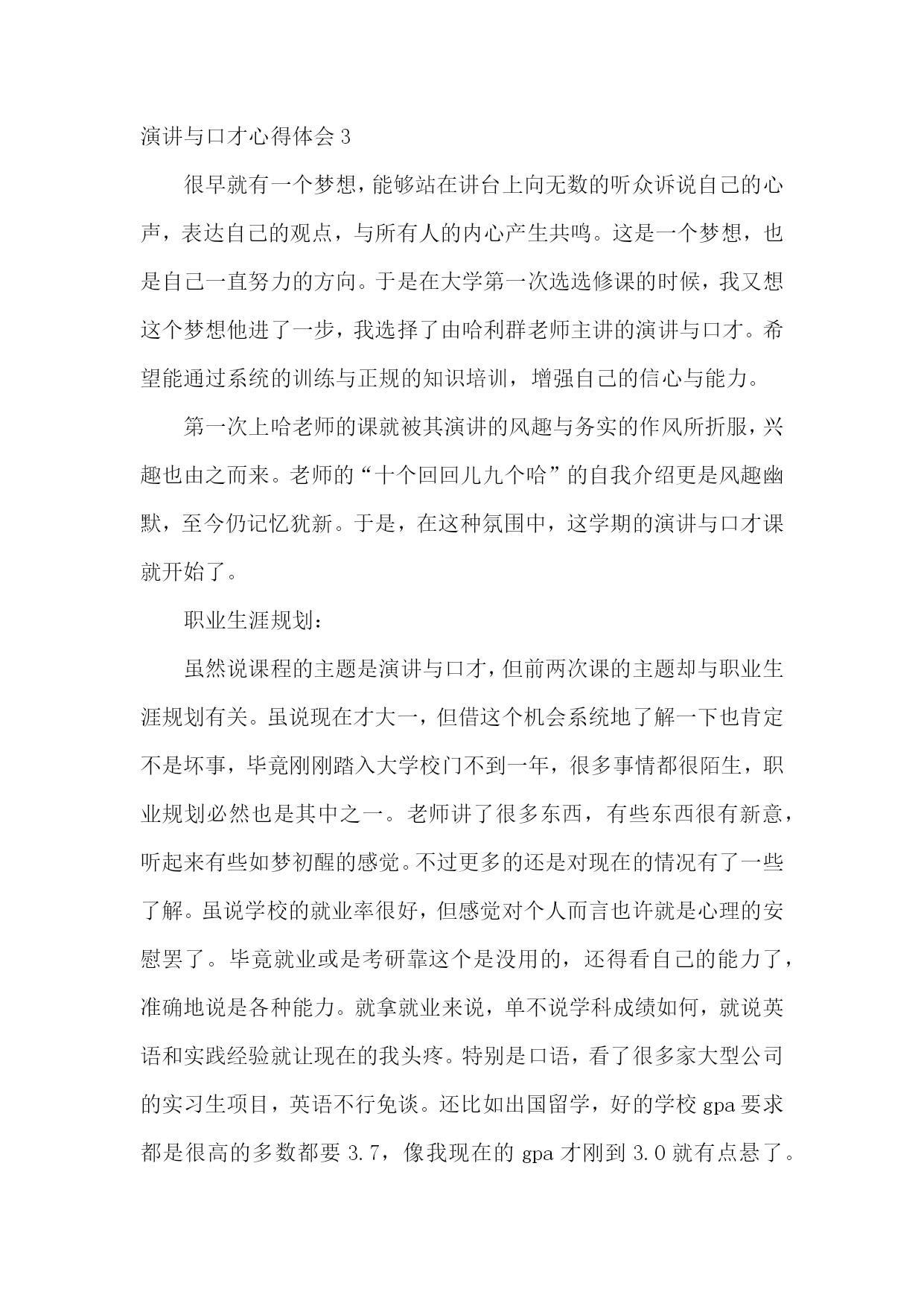 演讲与口才心得体会 3

很早就有一个梦想，能够站在讲台上向无数的听众诉说自己的心声，表达自己的观点，与所有人的内心产生共鸣。这是一个梦想，也是自己一直努力的方向。于是在大学第一次选选修课的时候，我又想这个梦想他进了一步，我选择了由哈利群老师主讲的演讲与口才。希望能通过系统的训练与正规的知识培训，增强自己的信心与能力。

第一次上哈老师的课就被其演讲的风趣与务实的作风所折服，兴趣也由之而来。老师的“十个回回儿九个哈”的自我介绍更是风趣幽默，至今仍记忆犹新。于是，在这种氛围中，这学期的演讲与口才课就开始了。

职业生涯规划：

虽然说课程的主题是演讲与口才，但前两次课的主题却与职业生涯规划有关。虽说现在才大一，但借这个机会系统地了解一下也肯定不是坏事，毕竟刚刚踏入大学校门不到一年，很多事情都很陌生，职业规划必然也是其中之一。老师讲了很多东西，有些东西很有新意，听起来有些如梦初醒的感觉。不过更多的还是对现在的情况有了一些了解。虽说学校的就业率很好，但感觉对个人而言也许就是心理的安慰罢了。毕竟就业或是考研靠这个是没用的，还得看自己的能力了，准确地说是各种能力。就拿就业来说，单不说学科成绩如何，就说英语和实践经验就让现在的我头疼。特别是口语，看了很多家大型公司的实习生项目，英语不行免谈。还比如出国留学，好的学校 gpa 要求都是很高的多数都要 3.7，像我现在的 gpa 才刚到 3.0 就有点悬了。